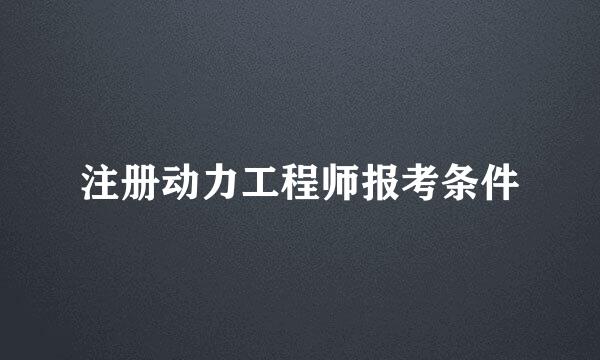 注册动力工程师报考条件